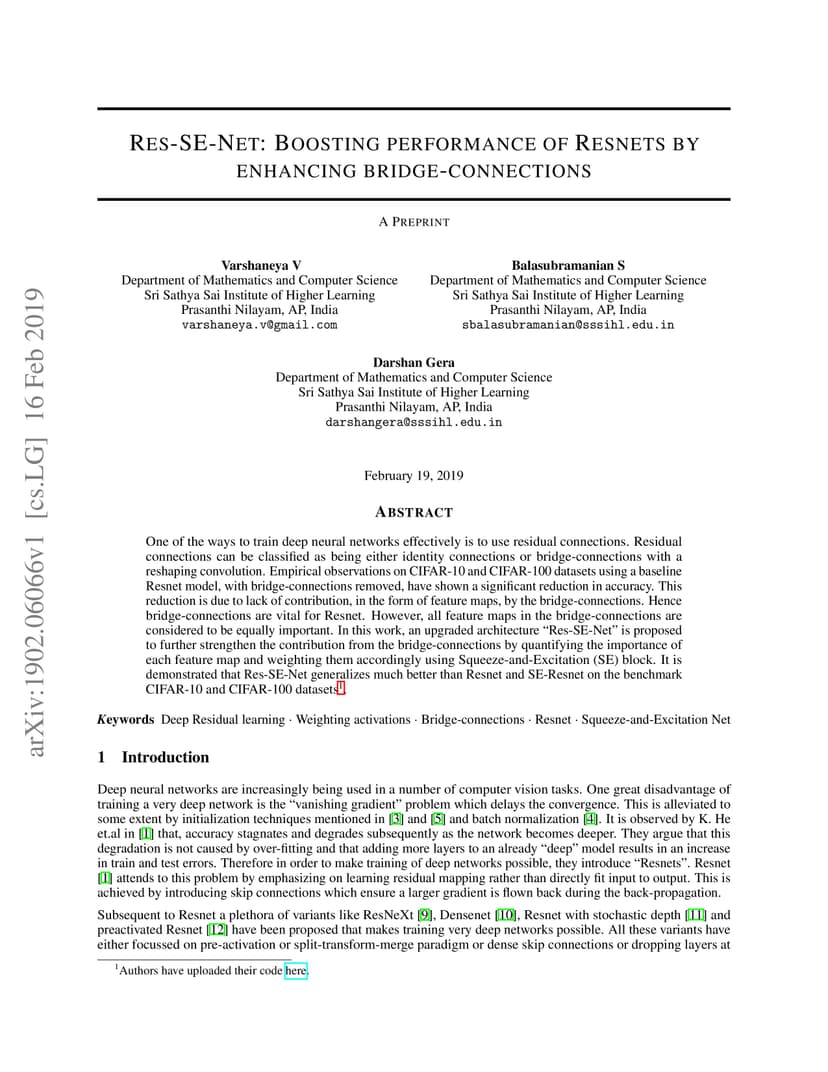 arXiv:1902.06066v1 [cs.LG] 16 Feb 2019

RES-SE-NET: BOOSTING PERFORMANCE OF RESNETS BY ENHANCING BRIDGE-CONNECTIONS

A PREPRINT

Varshaneya V
Department of Mathematics and Computer Science
Sri Sathya Sai Institute of Higher Learning
Prasanthi Nilayam, AP, India
varshaneya.v@gmail.com

Balasubramanian S
Department of Mathematics and Computer Science
Sri Sathya Sai Institute of Higher Learning
Prasanthi Nilayam, AP, India
sbalasubramanian@sssihl.edu.in

Darshan Gera
Department of Mathematics and Computer Science
Sri Sathya Sai Institute of Higher Learning
Prasanthi Nilayam, AP, India
darshangera@sssihl.edu.in

February 19, 2019

ABSTRACT

One of the ways to train deep neural networks effectively is to use residual connections. Residual connections can be classified as being either identity connections or bridge-connections with a reshaping convolution. Empirical observations on CIFAR-10 and CIFAR-100 datasets using a baseline Resnet model, with bridge-connections removed, have shown a significant reduction in accuracy. This reduction is due to lack of contribution, in the form of feature maps, by the bridge-connections. Hence bridge-connections are vital for Resnet. However, all feature maps in the bridge-connections are considered to be equally important. In this work, an upgraded architecture "Res-SE-Net" is proposed to further strengthen the contribution from the bridge-connections by quantifying the importance of each feature map and weighting them accordingly using Squeeze-and-Excitation (SE) block. It is demonstrated that Res-SE-Net generalizes much better than Resnet and SE-Resnet on the benchmark CIFAR-10 and CIFAR-100 datasets$^1$.

Keywords Deep Residual learning · Weighting activations · Bridge-connections · Resnet · Squeeze-and-Excitation Net

1 Introduction

Deep neural networks are increasingly being used in a number of computer vision tasks. One great disadvantage of training a very deep network is the "vanishing gradient" problem which delays the convergence. This is alleviated to some extent by initialization techniques mentioned in [3] and [5] and batch normalization [4]. It is observed by K. He et.al in [1] that, accuracy stagnates and degrades subsequently as the network becomes deeper. They argue that this degradation is not caused by over-fitting and that adding more layers to an already "deep" model results in an increase in train and test errors. Therefore in order to make training of deep networks possible, they introduce "Resnets". Resnet [1] attends to this problem by emphasizing on learning residual mapping rather than directly fit input to output. This is achieved by introducing skip connections which ensure a larger gradient is flown back during the back-propagation.

Subsequent to Resnet a plethora of variants like ResNeXt [9], Densenet [10], Resnet with stochastic depth [11] and preactivated Resnet [12] have been proposed that makes training very deep networks possible. All these variants have either focussed on pre-activation or split-transform-merge paradigm or dense skip connections or dropping layers at

$^1$Authors have uploaded their code here.